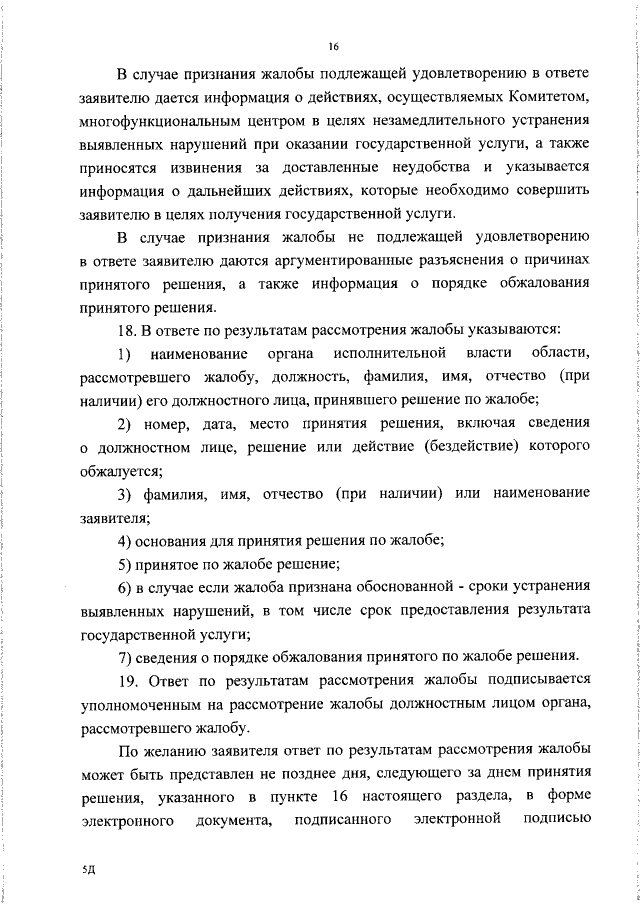 16

В случае признания жалобы подлежащей удовлетворению в ответе заявителю дается информация о действиях, осуществляемых Комитетом, многофункциональным центром в целях незамедлительного устранения выявленных нарушений при оказании государственной услуги, а также приносятся извинения за доставленные неудобства и указывается информация о дальнейших действиях, которые необходимо совершить заявителю в целях получения государственной услуги.

В случае признания жалобы не подлежащей удовлетворению в ответе заявителю даются аргументированные разъяснения о причинах принятого решения, а также информация о порядке обжалования принятого решения.

18. В ответе по результатам рассмотрения жалобы указываются:

1) наименование органа исполнительной власти области, рассмотревшего жалобу, должность, фамилия, имя, отчество (при наличии) его должностного лица, принявшего решение по жалобе;

2) номер, дата, место принятия решения, включая сведения о должностном лице, решение или действие (бездействие) которого обжалуется;

3) фамилия, имя, отчество (при наличии) или наименование заявителя;

4) основания для принятия решения по жалобе;

5) принятое по жалобе решение;

6) в случае если жалоба признана обоснованной - сроки устранения выявленных нарушений, в том числе срок предоставления результата государственной услуги;

7) сведения о порядке обжалования принятого по жалобе решения.

19. Ответ по результатам рассмотрения жалобы подписывается уполномоченным на рассмотрение жалобы должностным лицом органа, рассмотревшего жалобу.

По желанию заявителя ответ по результатам рассмотрения жалобы может быть представлен не позднее дня, следующего за днем принятия решения, указанного в пункте 16 настоящего раздела, в форме электронного документа, подписанного электронной подписью

5Д